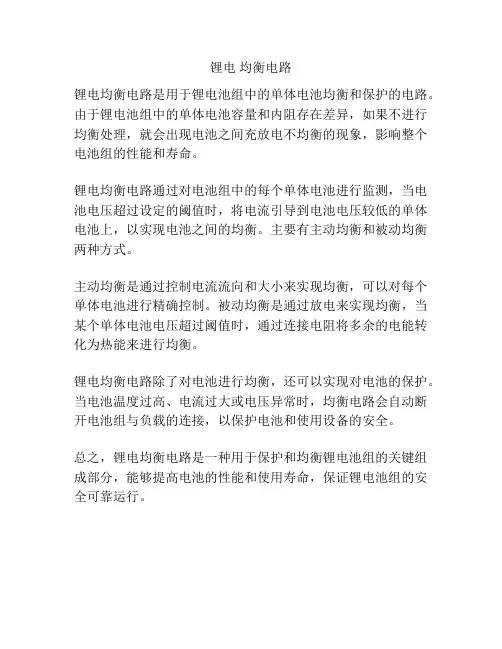 锂电 均衡电路

锂电均衡电路是用于锂电池组中的单体电池均衡和保护的电路。由于锂电池组中的单体电池容量和内阻存在差异，如果不进行均衡处理，就会出现电池之间充放电不均衡的现象，影响整个电池组的性能和寿命。

锂电均衡电路通过对电池组中的每个单体电池进行监测，当电池电压超过设定的阈值时，将电流引导到电池电压较低的单体电池上，以实现电池之间的均衡。主要有主动均衡和被动均衡两种方式。

主动均衡是通过控制电流流向和大小来实现均衡，可以对每个单体电池进行精确控制。被动均衡是通过放电来实现均衡，当某个单体电池电压超过阈值时，通过连接电阻将多余的电能转化为热能来进行均衡。

锂电均衡电路除了对电池进行均衡，还可以实现对电池的保护。当电池温度过高、电流过大或电压异常时，均衡电路会自动断开电池组与负载的连接，以保护电池和使用设备的安全。

总之，锂电均衡电路是一种用于保护和均衡锂电池组的关键组成部分，能够提高电池的性能和使用寿命，保证锂电池组的安全可靠运行。